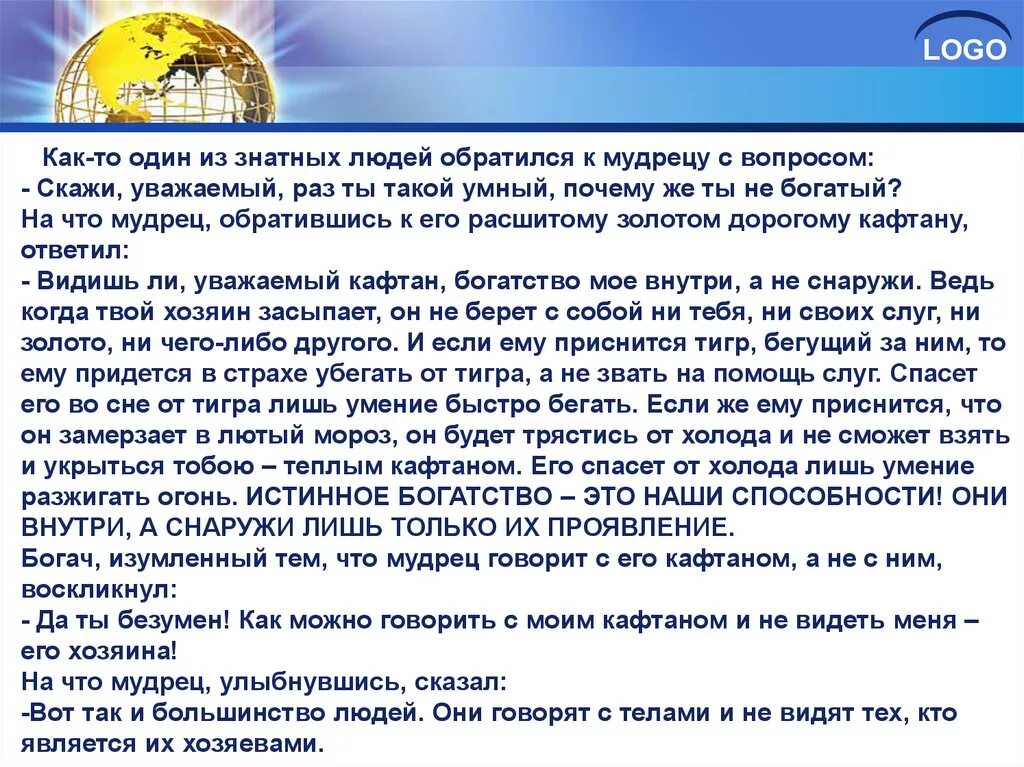 LOGO

Как-то один из знатных людей обратился к мудрецу с вопросом:
- Скажи, уважаемый, раз ты такой умный, почему же ты не богатый?
На что мудрец, обратившись к его расшитому золотом дорогому кафтану, ответил:
- Видишь ли, уважаемый кафтан, богатство мое внутри, а не снаружи. Ведь когда твой хозяин засыпает, он не берет с собой ни тебя, ни своих слуг, ни золото, ни чего-либо другого. И если ему приснится тигр, бегущий за ним, то ему придется в страхе убегать от тигра, а не звать на помощь слуг. Спасет его во сне от тигра лишь умение быстро бегать. Если же ему приснится, что он замерзает в лютый мороз, он будет трястись от холода и не сможет взять и укрыться тобою – теплым кафтаном. Его спасет от холода лишь умение разжигать огонь. ИСТИННОЕ БОГАТСТВО – ЭТО НАШИ СПОСОБНОСТИ! ОНИ ВНУТРИ, А СНАРУЖИ ЛИШЬ ТОЛЬКО ИХ ПРОЯВЛЕНИЕ.
Богач, изумленный тем, что мудрец говорит с его кафтаном, а не с ним, воскликнул:
- Да ты безумен! Как можно говорить с моим кафтаном и не видеть меня – его хозяина!
На что мудрец, улыбнувшись, сказал:
-Вот так и большинство людей. Они говорят с телами и не видят тех, кто является их хозяевами.